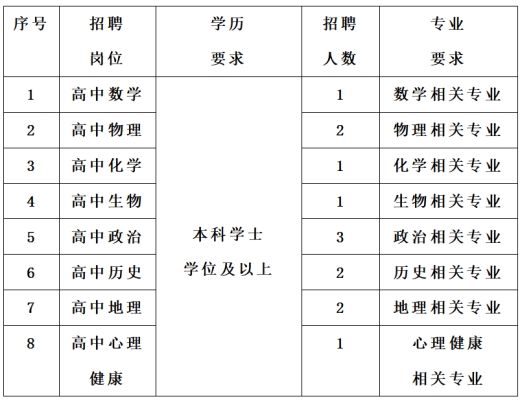 | 序号 | 招聘岗位 | 学历要求 | 招聘人数 | 专业要求 |
|---|---|---|---|---|
| 1 | 高中数学 | 本科学士学位及以上 | 1 | 数学相关专业 |
| 2 | 高中物理 | | 2 | 物理相关专业 |
| 3 | 高中化学 | | 1 | 化学相关专业 |
| 4 | 高中生物 | | 1 | 生物相关专业 |
| 5 | 高中政治 | | 3 | 政治相关专业 |
| 6 | 高中历史 | | 2 | 历史相关专业 |
| 7 | 高中地理 | | 2 | 地理相关专业 |
| 8 | 高中心理健康 | | 1 | 心理健康相关专业 |